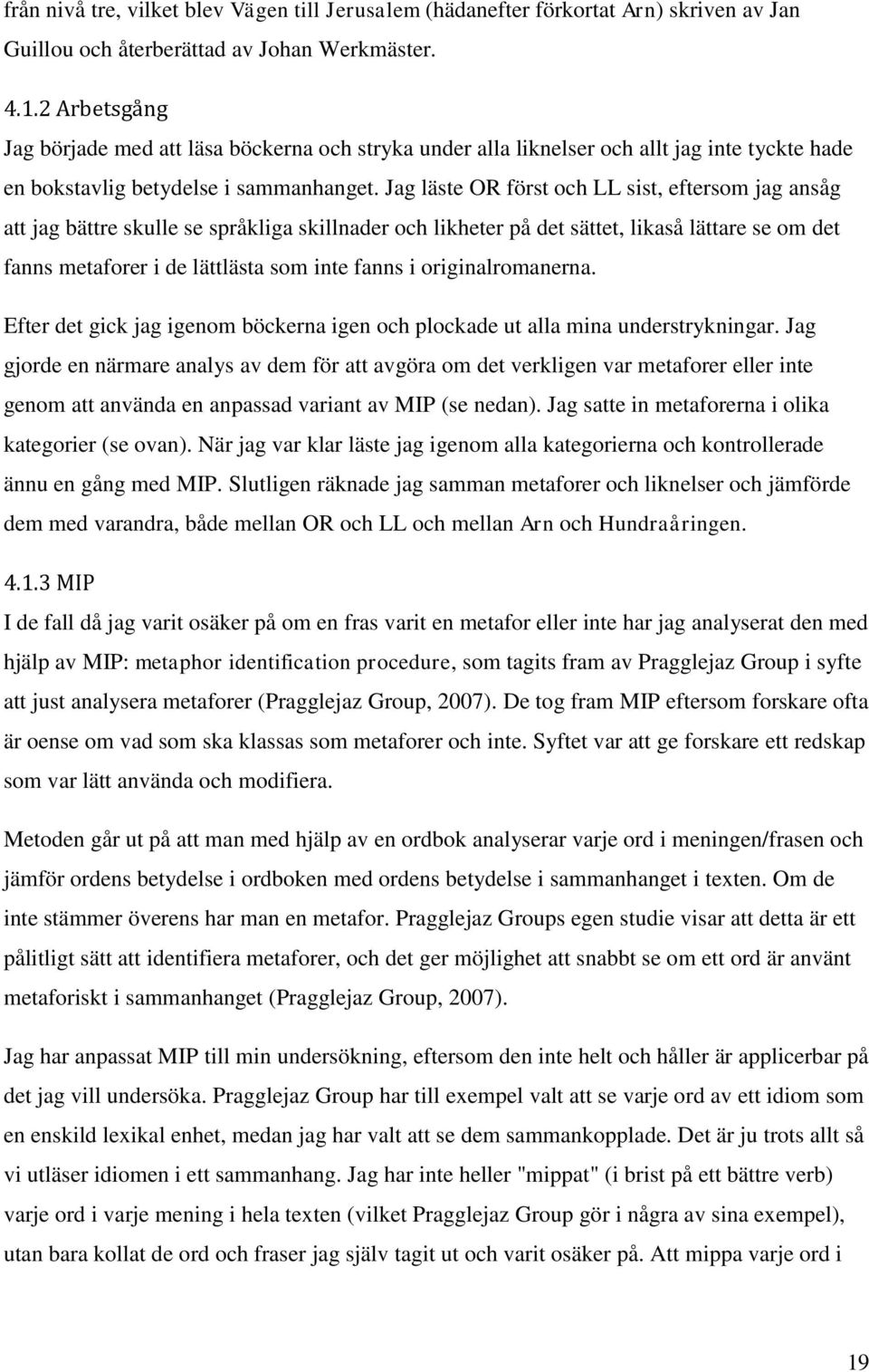 från nivå tre, vilket blev Vägen till Jerusalem (hädanefter förkortat Arn) skriven av Jan Guillou och återberättad av Johan Werkmäster.

4.1.2 Arbetsgång

Jag började med att läsa böckerna och stryka under alla liknelser och allt jag inte tyckte hade en bokstavlig betydelse i sammanhanget. Jag läste OR först och LL sist, eftersom jag ansåg att jag bättre skulle se språkliga skillnader och likheter på det sättet, likaså lättare se om det fanns metaforer i de lättlästa som inte fanns i originalromanerna.

Efter det gick jag igenom böckerna igen och plockade ut alla mina understrykningar. Jag gjorde en närmare analys av dem för att avgöra om det verkligen var metaforer eller inte genom att använda en anpassad variant av MIP (se nedan). Jag satte in metaforerna i olika kategorier (se ovan). När jag var klar läste jag igenom alla kategorierna och kontrollerade ännu en gång med MIP. Slutligen räknade jag samman metaforer och liknelser och jämförde dem med varandra, både mellan OR och LL och mellan Arn och Hundraåringen.

4.1.3 MIP

I de fall då jag varit osäker på om en fras varit en metafor eller inte har jag analyserat den med hjälp av MIP: metaphor identification procedure, som tagits fram av Pragglejaz Group i syfte att just analysera metaforer (Pragglejaz Group, 2007). De tog fram MIP eftersom forskare ofta är oense om vad som ska klassas som metaforer och inte. Syftet var att ge forskare ett redskap som var lätt använda och modifiera.

Metoden går ut på att man med hjälp av en ordbok analyserar varje ord i meningen/frasen och jämför ordens betydelse i ordboken med ordens betydelse i sammanhanget i texten. Om de inte stämmer överens har man en metafor. Pragglejaz Groups egen studie visar att detta är ett pålitligt sätt att identifiera metaforer, och det ger möjlighet att snabbt se om ett ord är använt metaforiskt i sammanhanget (Pragglejaz Group, 2007).

Jag har anpassat MIP till min undersökning, eftersom den inte helt och håller är applicerbar på det jag vill undersöka. Pragglejaz Group har till exempel valt att se varje ord av ett idiom som en enskild lexikal enhet, medan jag har valt att se dem sammankopplade. Det är ju trots allt så vi utläser idiomen i ett sammanhang. Jag har inte heller "mippat" (i brist på ett bättre verb) varje ord i varje mening i hela texten (vilket Pragglejaz Group gör i några av sina exempel), utan bara kollat de ord och fraser jag själv tagit ut och varit osäker på. Att mippa varje ord i

19